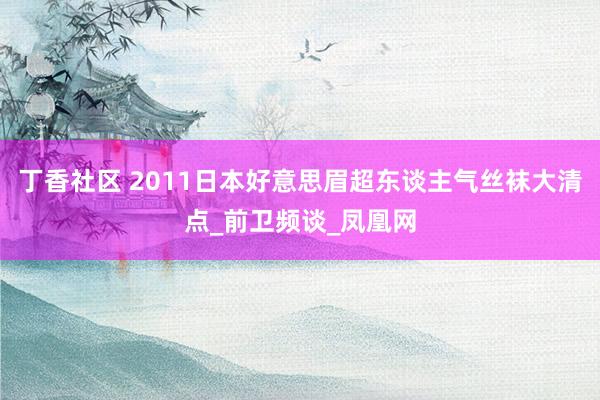 丁香社区 2011日本好意思眉超东谈主气丝袜大清点_前卫频谈_凤凰网